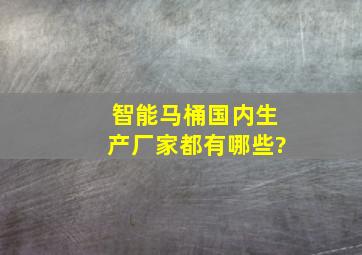 智能马桶国内生产厂家都有哪些?